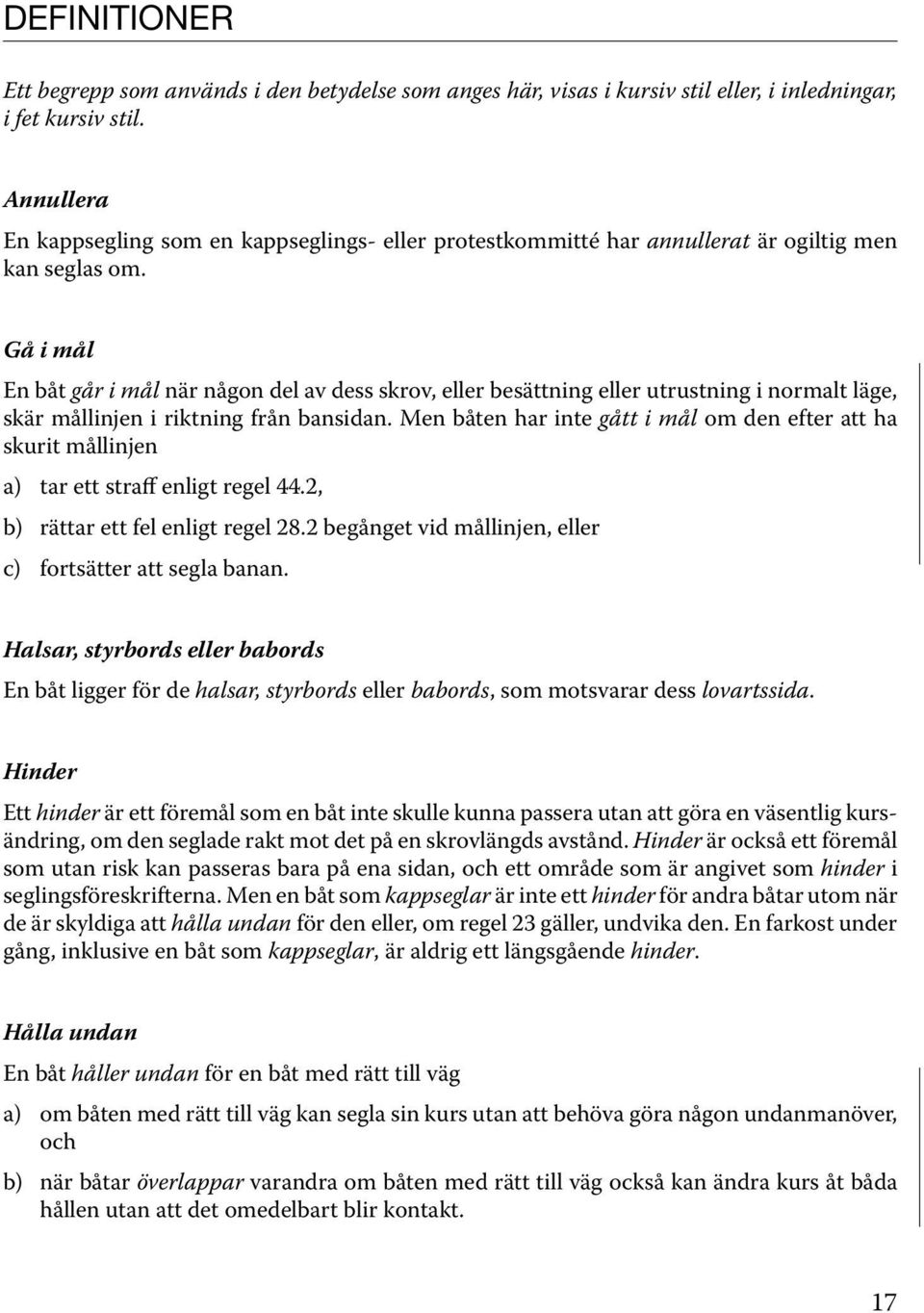 DEFINITIONER

Ett begrepp som används i den betydelse som anges här, visas i kursiv stil eller, i inledningar, i fet kursiv stil.

Annullera

En kappsegling som en kappseglings- eller protestkommitté har annullerat är ogiltig men kan seglas om.

Gå i mål

En båt går i mål när någon del av dess skrov, eller besättning eller utrustning i normalt läge, skär mållinjen i riktning från bansidan. Men båten har inte gått i mål om den efter att ha skurit mållinjen

a) tar ett straff enligt regel 44.2,

b) rättar ett fel enligt regel 28.2 begånget vid mållinjen, eller

c) fortsätter att segla banan.

Halsar, styrbords eller babords

En båt ligger för de halsar, styrbords eller babords, som motsvarar dess lovartssida.

Hinder

Ett hinder är ett föremål som en båt inte skulle kunna passera utan att göra en väsentlig kursändring, om den seglade rakt mot det på en skrovlängds avstånd. Hinder är också ett föremål som utan risk kan passeras bara på ena sidan, och ett område som är angivet som hinder i seglingsföreskrifterna. Men en båt som kappseglar är inte ett hinder för andra båtar utom när de är skyldiga att hålla undan för den eller, om regel 23 gäller, undvika den. En farkost under gång, inklusive en båt som kappseglar, är aldrig ett längsgående hinder.

Hålla undan

En båt håller undan för en båt med rätt till väg

a) om båten med rätt till väg kan segla sin kurs utan att behöva göra någon undanmanöver, och

b) när båtar överlappar varandra om båten med rätt till väg också kan ändra kurs åt båda hållen utan att det omedelbart blir kontakt.

17